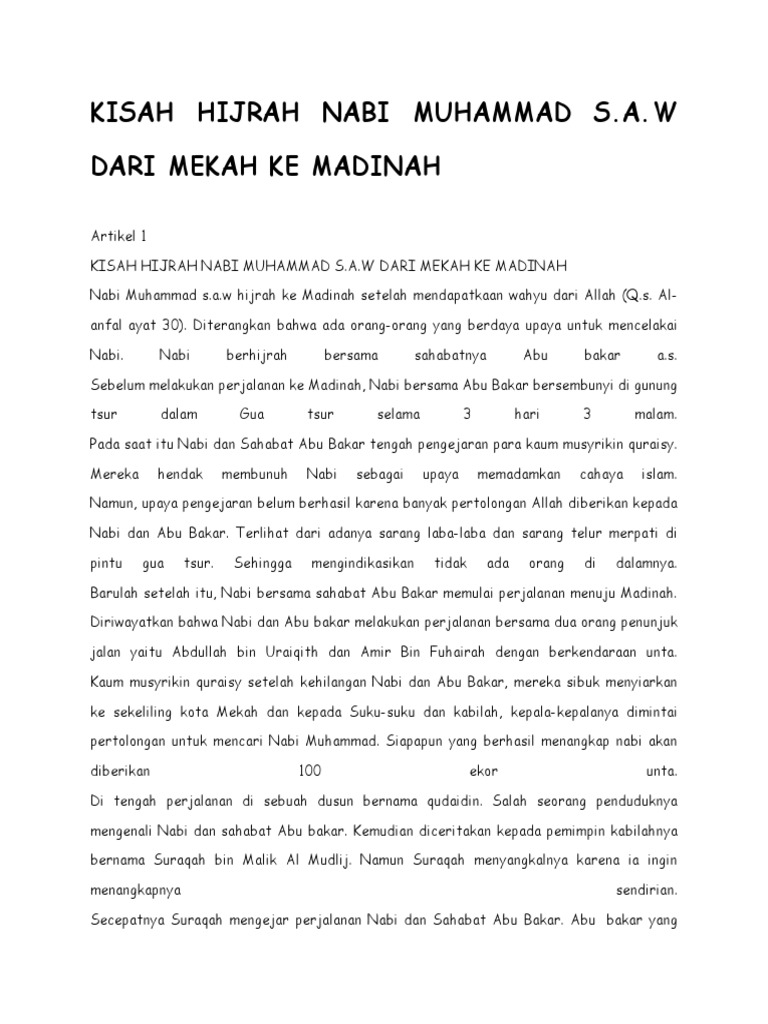 KISAH HIJRAH NABI MUHAMMAD S.A.W DARI MEKAH KE MADINAH

Artikel 1

KISAH HIJRAH NABI MUHAMMAD S.A.W DARI MEKAH KE MADINAH

Nabi Muhammad s.a.w hijrah ke Madinah setelah mendapatkaan wahyu dari Allah (Q.s. Al-anfal ayat 30). Diterangkan bahwa ada orang-orang yang berdaya upaya untuk mencelakai Nabi. Nabi berhijrah bersama sahabatnya Abu bakar a.s.

Sebelum melakukan perjalanan ke Madinah, Nabi bersama Abu Bakar bersembunyi di gunung tsur dalam Gua tsur selama 3 hari 3 malam.

Pada saat itu Nabi dan Sahabat Abu Bakar tengah pengejaran para kaum musyrikin quraisy. Mereka hendak membunuh Nabi sebagai upaya memadamkan cahaya islam. Namun, upaya pengejaran belum berhasil karena banyak pertolongan Allah diberikan kepada Nabi dan Abu Bakar. Terlihat dari adanya sarang laba-laba dan sarang telur merpati di pintu gua tsur. Sehingga mengindikasikan tidak ada orang di dalamnya.

Barulah setelah itu, Nabi bersama sahabat Abu Bakar memulai perjalanan menuju Madinah. Diriwayatkan bahwa Nabi dan Abu bakar melakukan perjalanan bersama dua orang penunjuk jalan yaitu Abdullah bin Uraiqith dan Amir Bin Fuhairah dengan berkendaraan unta.

Kaum musyrikin quraisy setelah kehilangan Nabi dan Abu Bakar, mereka sibuk menyiarkan ke sekeliling kota Mekah dan kepada Suku-suku dan kabilah, kepala-kepalanya dimintai pertolongan untuk mencari Nabi Muhammad. Siapapun yang berhasil menangkap nabi akan diberikan 100 ekor unta.

Di tengah perjalanan di sebuah dusun bernama qudaidin. Salah seorang penduduknya mengenali Nabi dan sahabat Abu bakar. Kemudian diceritakan kepada pemimpin kabilahnya bernama Suraqah bin Malik Al Mudlij. Namun Suraqah menyangkalnya karena ia ingin menangkapnya sendirian.

Secepatnya Suraqah mengejar perjalanan Nabi dan Sahabat Abu Bakar. Abu bakar yang